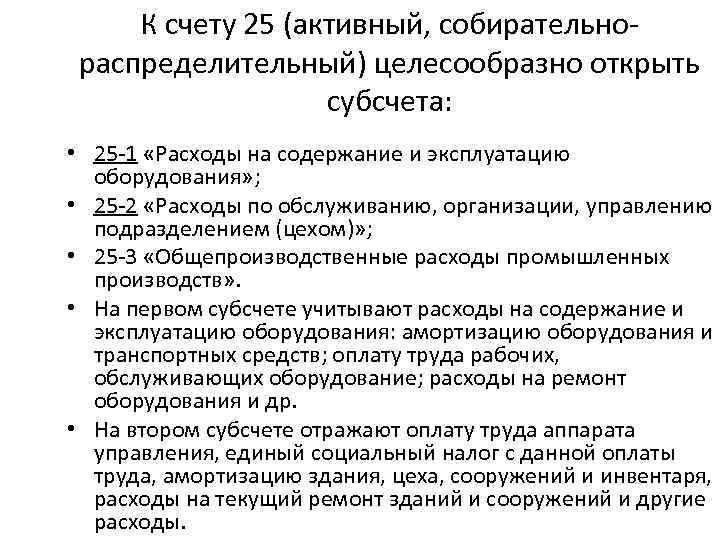 К счету 25 (активный, собирательно-распределительный) целесообразно открыть субсчета:

• 25-1 «Расходы на содержание и эксплуатацию оборудования»;
• 25-2 «Расходы по обслуживанию, организации, управлению подразделением (цехом)»;
• 25-3 «Общепроизводственные расходы промышленных производств».
• На первом субсчете учитывают расходы на содержание и эксплуатацию оборудования: амортизацию оборудования и транспортных средств; оплату труда рабочих, обслуживающих оборудование; расходы на ремонт оборудования и др.
• На втором субсчете отражают оплату труда аппарата управления, единый социальный налог с данной оплаты труда, амортизацию здания, цеха, сооружений и инвентаря, расходы на текущий ремонт зданий и сооружений и другие расходы.